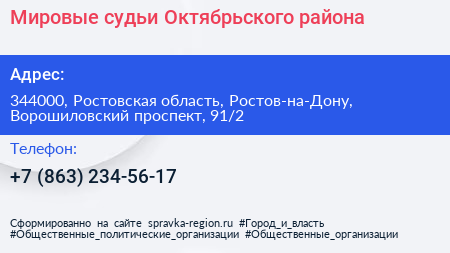 Мировые судьи Октябрьского района

Адрес:

344000, Ростовская область, Ростов-на-Дону, Ворошиловский проспект, 91/2

Телефон:

+7 (863) 234-56-17

Сформированно на сайте spravka-region.ru #Город_и_власть #Общественные_политические_организации #Общественные_организации